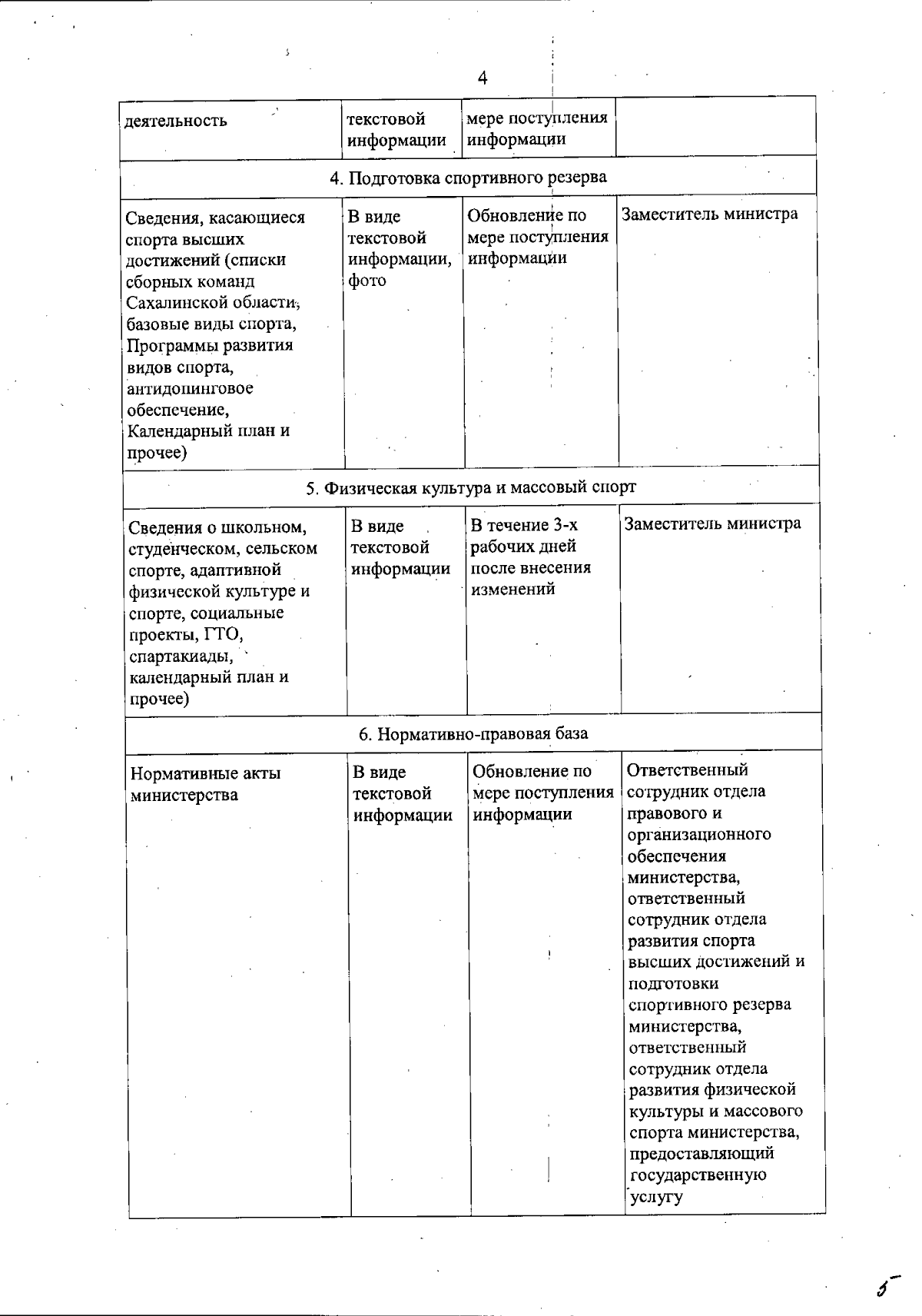 4

| деятельность | текстовой информации | мере поступления информации | |
|---|---|---|---|
| 4. Подготовка спортивного резерва | | | |
| Сведения, касающиеся спорта высших достижений (списки сборных команд Сахалинской области, базовые виды спорта, Программы развития видов спорта, антидопинговое обеспечение, Календарный план и прочее) | В виде текстовой информации, фото | Обновление по мере поступления информации | Заместитель министра |
| 5. Физическая культура и массовый спорт | | | |
| Сведения о школьном, студенческом, сельском спорте, адаптивной физической культуре и спорте, социальные проекты, ГТО, спартакиады, календарный план и прочее) | В виде текстовой информации | В течение 3-х рабочих дней после внесения изменений | Заместитель министра |
| 6. Нормативно-правовая база | | | |
| Нормативные акты министерства | В виде текстовой информации | Обновление по мере поступления информации | Ответственный сотрудник отдела правового и организационного обеспечения министерства, ответственный сотрудник отдела развития спорта высших достижений и подготовки спортивного резерва министерства, ответственный сотрудник отдела развития физической культуры и массового спорта министерства, предоставляющий государственную услугу |

5